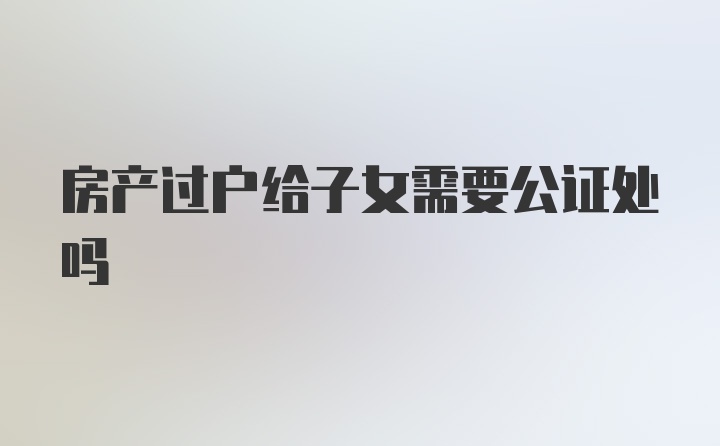 房产过户给子女需要公证处吗